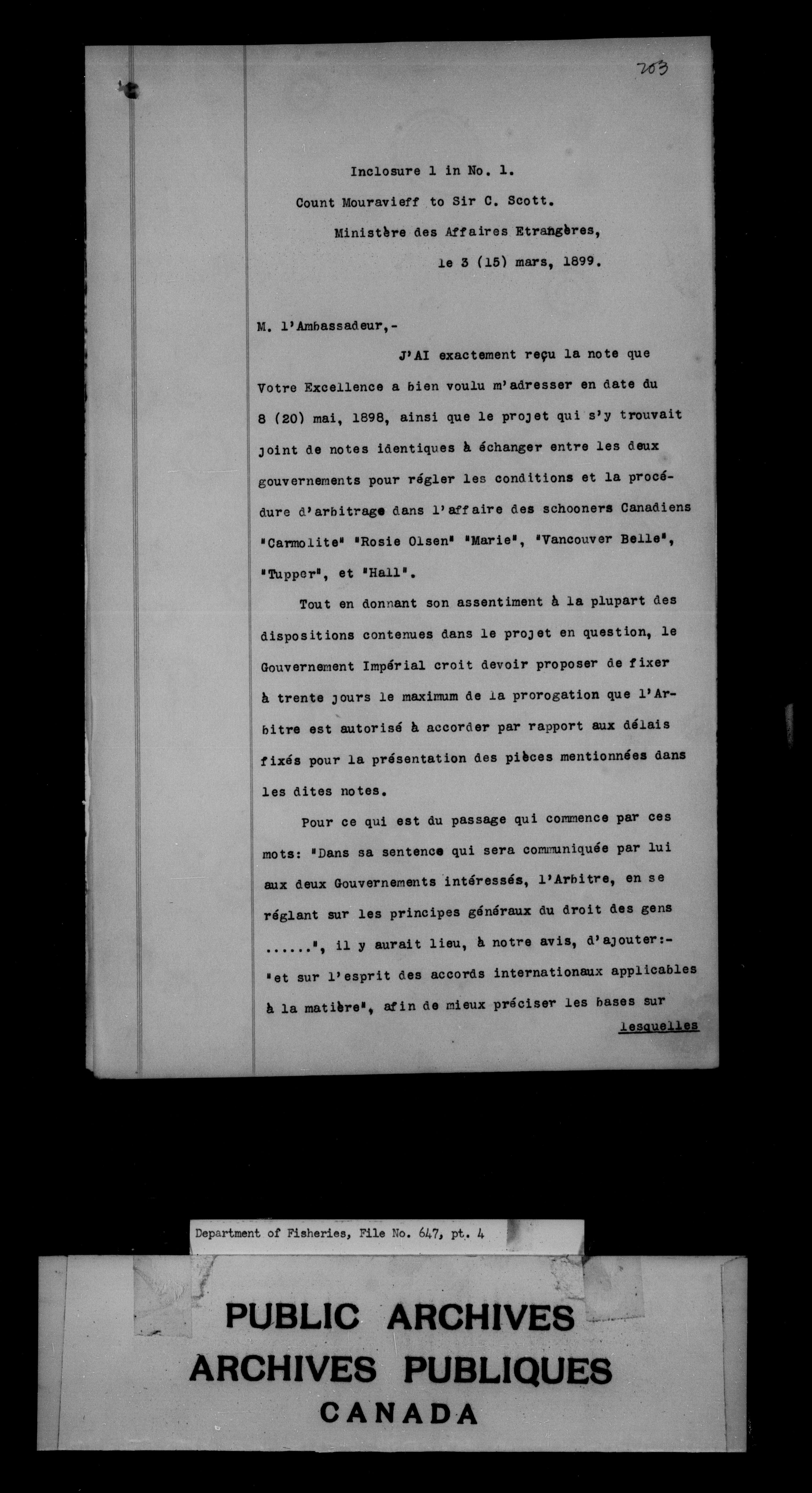 203

Inclosure 1 in No. 1.

Count Mouravieff to Sir C. Scott.

Ministère des Affaires Etrangères,

le 3 (15) mars, 1899.

M. l'Ambassadeur,-

J'AI exactement reçu la note que Votre Excellence a bien voulu m'adresser en date du 8 (20) mai, 1898, ainsi que le projet qui s'y trouvait joint de notes identiques à échanger entre les deux gouvernements pour régler les conditions et la procédure d'arbitrage dans l'affaire des schooners Canadiens "Carmolite" "Rosie Olsen" "Marie", "Vancouver Belle", "Tupper", et "Hall".

Tout en donnant son assentiment à la plupart des dispositions contenues dans le projet en question, le Gouvernement Impérial croit devoir proposer de fixer à trente jours le maximum de la prorogation que l'Arbitre est autorisé à accorder par rapport aux délais fixés pour la présentation des pièces mentionnées dans les dites notes.

Pour ce qui est du passage qui commence par ces mots: "Dans sa sentence qui sera communiquée par lui aux deux Gouvernements intéressés, l'Arbitre, en se réglant sur les principes généraux du droit des gens ......", il y aurait lieu, à notre avis, d'ajouter:- "et sur l'esprit des accords internationaux applicables à la matière", afin de mieux préciser les bases sur

lesquelles

Department of Fisheries, File No. 647, pt. 4

PUBLIC ARCHIVES
ARCHIVES PUBLIQUES
CANADA